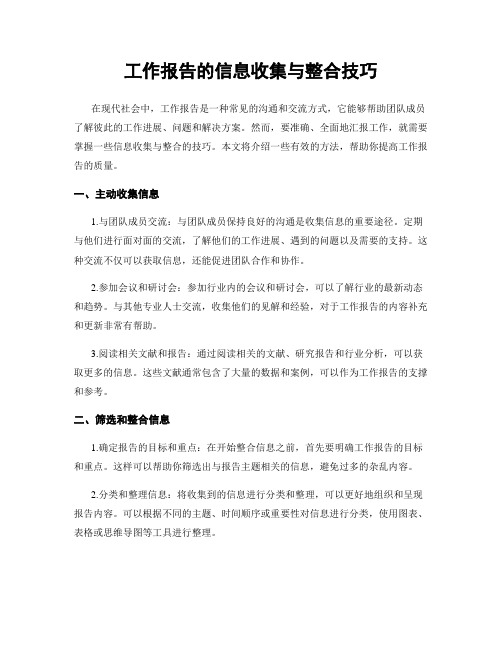 工作报告的信息收集与整合技巧

在现代社会中，工作报告是一种常见的沟通和交流方式，它能够帮助团队成员了解彼此的工作进展、问题和解决方案。然而，要准确、全面地汇报工作，就需要掌握一些信息收集与整合的技巧。本文将介绍一些有效的方法，帮助你提高工作报告的质量。

一、主动收集信息

1.与团队成员交流：与团队成员保持良好的沟通是收集信息的重要途径。定期与他们进行面对面的交流，了解他们的工作进展、遇到的问题以及需要的支持。这种交流不仅可以获取信息，还能促进团队合作和协作。

2.参加会议和研讨会：参加行业内的会议和研讨会，可以了解行业的最新动态和趋势。与其他专业人士交流，收集他们的见解和经验，对于工作报告的内容补充和更新非常有帮助。

3.阅读相关文献和报告：通过阅读相关的文献、研究报告和行业分析，可以获取更多的信息。这些文献通常包含了大量的数据和案例，可以作为工作报告的支撑和参考。

二、筛选和整合信息

1.确定报告的目标和重点：在开始整合信息之前，首先要明确工作报告的目标和重点。这样可以帮助你筛选出与报告主题相关的信息，避免过多的杂乱内容。

2.分类和整理信息：将收集到的信息进行分类和整理，可以更好地组织和呈现报告内容。可以根据不同的主题、时间顺序或重要性对信息进行分类，使用图表、表格或思维导图等工具进行整理。